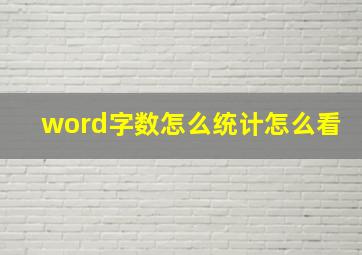 word字数怎么统计怎么看